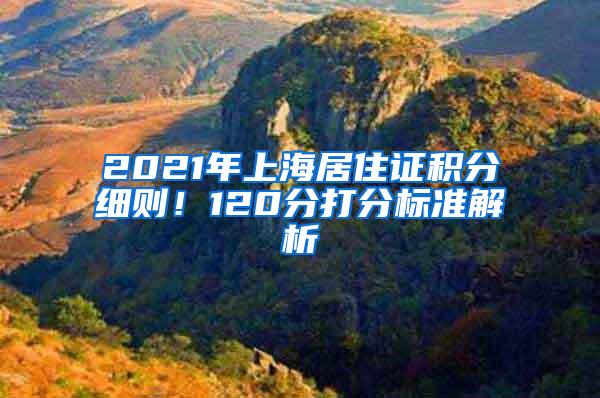 2021年上海居住证积分细则！120分打分标准解析